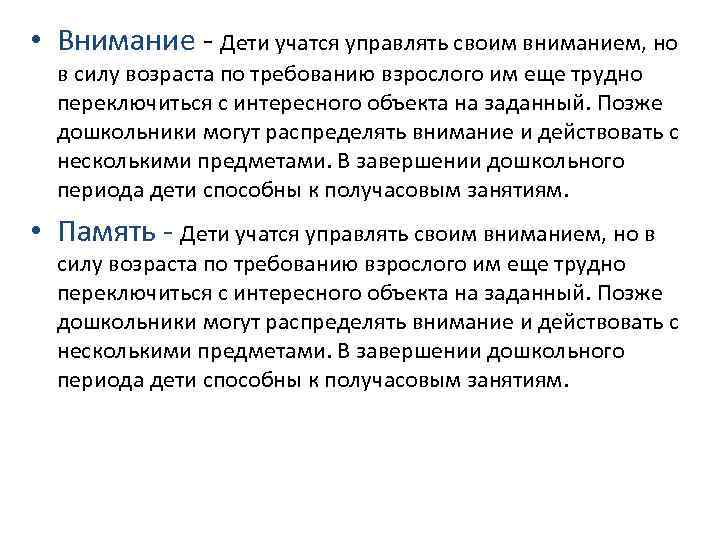 • Внимание - Дети учатся управлять своим вниманием, но в силу возраста по требованию взрослого им еще трудно переключиться с интересного объекта на заданный. Позже дошкольники могут распределять внимание и действовать с несколькими предметами. В завершении дошкольного периода дети способны к получасовым занятиям.

• Память - Дети учатся управлять своим вниманием, но в силу возраста по требованию взрослого им еще трудно переключиться с интересного объекта на заданный. Позже дошкольники могут распределять внимание и действовать с несколькими предметами. В завершении дошкольного периода дети способны к получасовым занятиям.